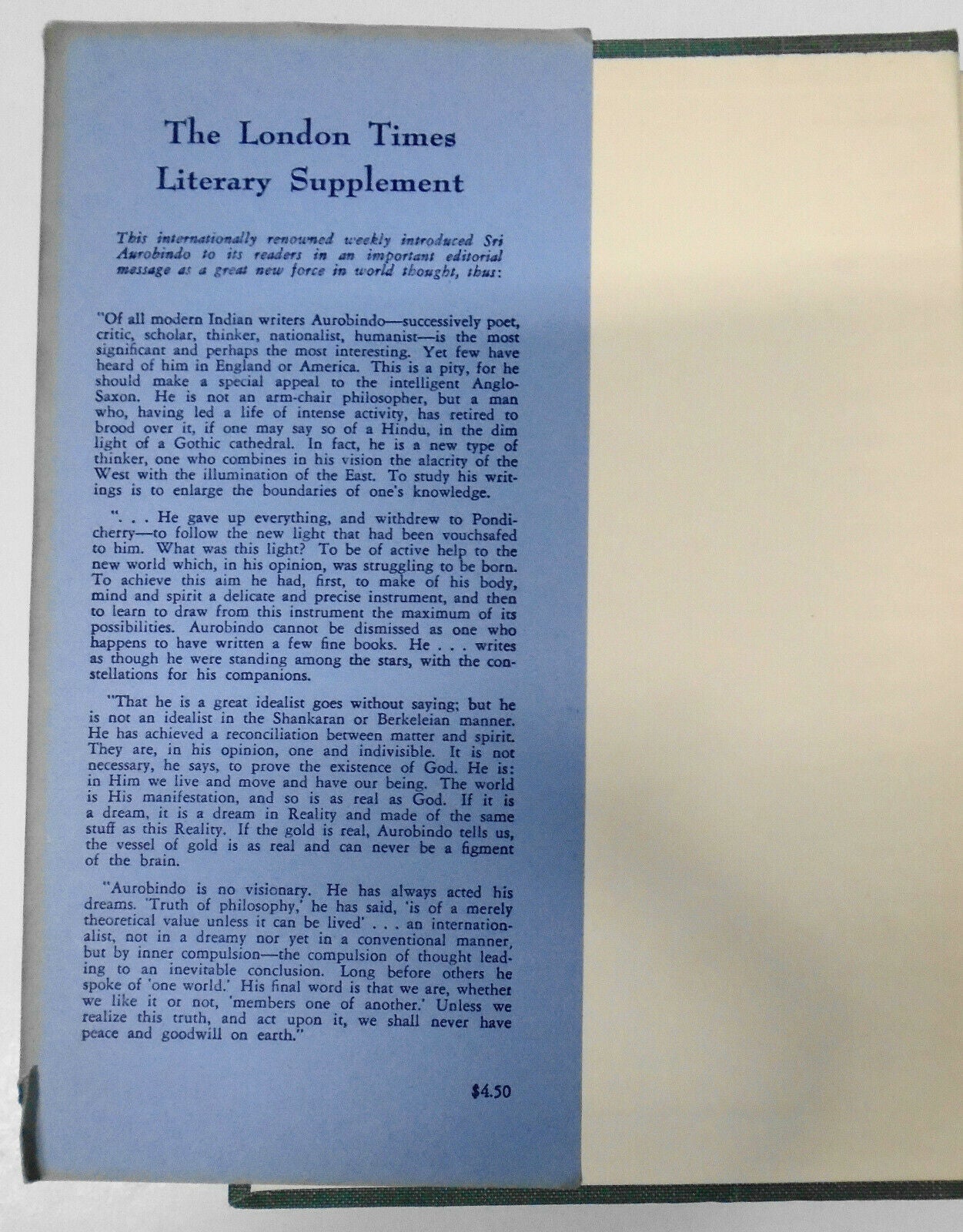 The London Times
Literary Supplement

This internationally renowned weekly introduced Sri Aurobindo to its readers in an important editorial message as a great new force in world thought, thus:

"Of all modern Indian writers Aurobindo—successively poet, critic, scholar, thinker, nationalist, humanist—is the most significant and perhaps the most interesting. Yet few have heard of him in England or America. This is a pity, for he should make a special appeal to the intelligent Anglo-Saxon. He is not an arm-chair philosopher, but a man who, having led a life of intense activity, has retired to brood over it, if one may say so of a Hindu, in the dim light of a Gothic cathedral. In fact, he is a new type of thinker, one who combines in his vision the alacrity of the West with the illumination of the East. To study his writings is to enlarge the boundaries of one's knowledge.

". . . He gave up everything, and withdrew to Pondicherry—to follow the new light that had been vouchsafed to him. What was this light? To be of active help to the new world which, in his opinion, was struggling to be born. To achieve this aim he had, first, to make of his body, mind and spirit a delicate and precise instrument, and then to learn to draw from this instrument the maximum of its possibilities. Aurobindo cannot be dismissed as one who happens to have written a few fine books. He . . . writes as though he were standing among the stars, with the constellations for his companions.

"That he is a great idealist goes without saying; but he is not an idealist in the Shankaran or Berkeleian manner. He has achieved a reconciliation between matter and spirit. They are, in his opinion, one and indivisible. It is not necessary, he says, to prove the existence of God. He is: in Him we live and move and have our being. The world is His manifestation, and so is as real as God. If it is a dream, it is a dream in Reality and made of the same stuff as this Reality. If the gold is real, Aurobindo tells us, the vessel of gold is as real and can never be a figment of the brain.

"Aurobindo is no visionary. He has always acted his dreams. 'Truth of philosophy,' he has said, 'is of a merely theoretical value unless it can be lived' . . . an internationalist, not in a dreamy nor yet in a conventional manner, but by inner compulsion—the compulsion of thought leading to an inevitable conclusion. Long before others he spoke of 'one world.' His final word is that we are, whether we like it or not, 'members one of another.' Unless we realize this truth, and act upon it, we shall never have peace and goodwill on earth."

$4.50